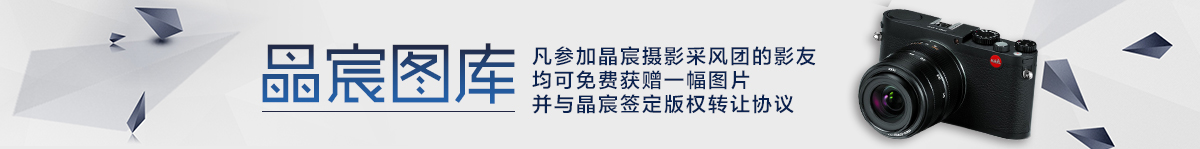 晶宸图库

凡参加晶宸摄影采风团的影友
均可免费获赠一幅图片
并与晶宸签定版权转让协议